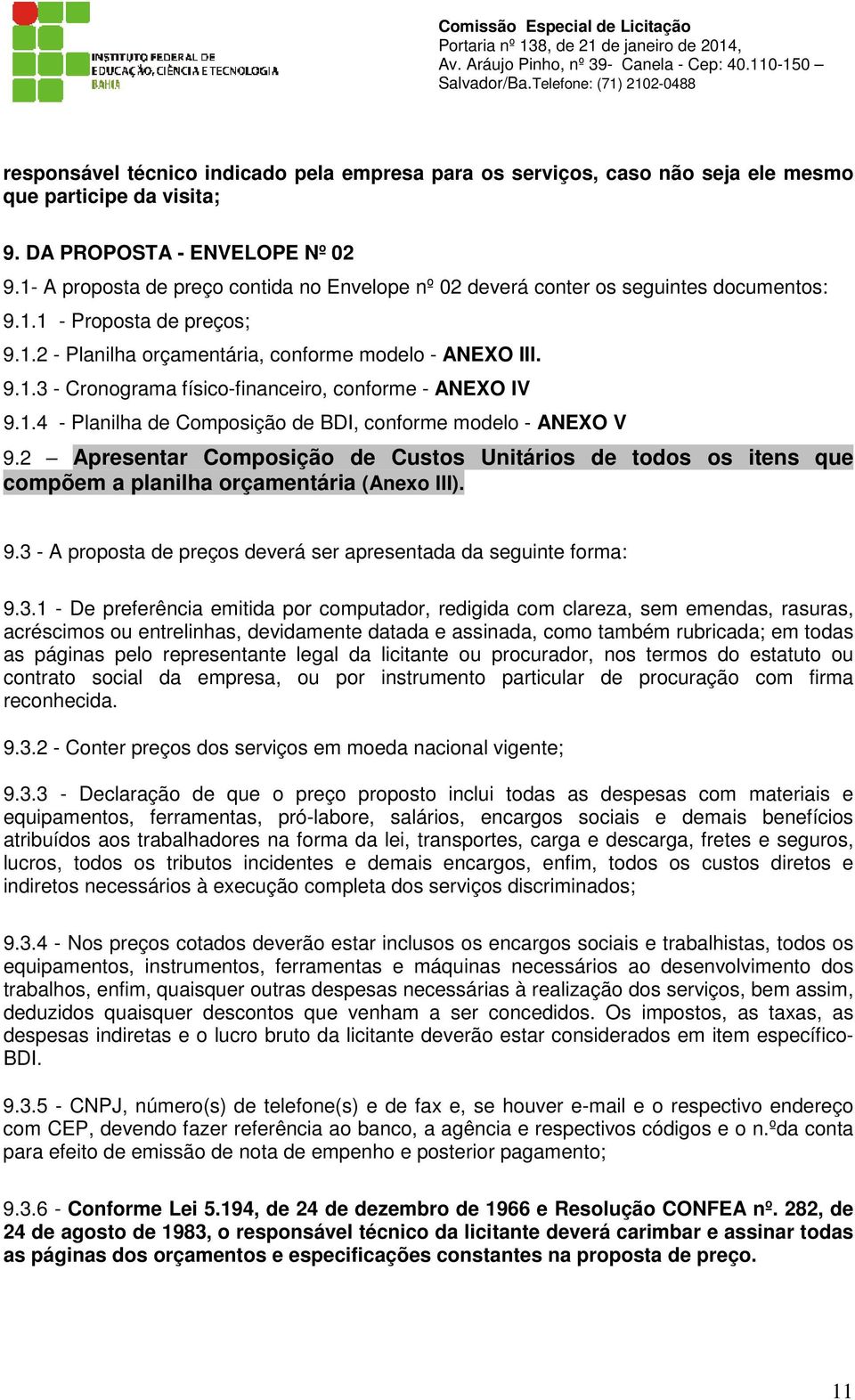 INSTITUTO FEDERAL DE EDUCAÇÃO, CIÊNCIA E TECNOLOGIA BAHIA

Comissão Especial de Licitação
Portaria nº 138, de 21 de janeiro de 2014,
Av. Aráujo Pinho, nº 39- Canela - Cep: 40.110-150 –
Salvador/Ba.Telefone: (71) 2102-0488

responsável técnico indicado pela empresa para os serviços, caso não seja ele mesmo que participe da visita;

9. DA PROPOSTA - ENVELOPE Nº 02
9.1- A proposta de preço contida no Envelope nº 02 deverá conter os seguintes documentos:
9.1.1 - Proposta de preços;
9.1.2 - Planilha orçamentária, conforme modelo - ANEXO III.
9.1.3 - Cronograma físico-financeiro, conforme - ANEXO IV
9.1.4 - Planilha de Composição de BDI, conforme modelo - ANEXO V
9.2 – Apresentar Composição de Custos Unitários de todos os itens que compõem a planilha orçamentária (Anexo III).

9.3 - A proposta de preços deverá ser apresentada da seguinte forma:

9.3.1 - De preferência emitida por computador, redigida com clareza, sem emendas, rasuras, acréscimos ou entrelinhas, devidamente datada e assinada, como também rubricada; em todas as páginas pelo representante legal da licitante ou procurador, nos termos do estatuto ou contrato social da empresa, ou por instrumento particular de procuração com firma reconhecida.

9.3.2 - Conter preços dos serviços em moeda nacional vigente;

9.3.3 - Declaração de que o preço proposto inclui todas as despesas com materiais e equipamentos, ferramentas, pró-labore, salários, encargos sociais e demais benefícios atribuídos aos trabalhadores na forma da lei, transportes, carga e descarga, fretes e seguros, lucros, todos os tributos incidentes e demais encargos, enfim, todos os custos diretos e indiretos necessários à execução completa dos serviços discriminados;

9.3.4 - Nos preços cotados deverão estar inclusos os encargos sociais e trabalhistas, todos os equipamentos, instrumentos, ferramentas e máquinas necessários ao desenvolvimento dos trabalhos, enfim, quaisquer outras despesas necessárias à realização dos serviços, bem assim, deduzidos quaisquer descontos que venham a ser concedidos. Os impostos, as taxas, as despesas indiretas e o lucro bruto da licitante deverão estar considerados em item específico-BDI.

9.3.5 - CNPJ, número(s) de telefone(s) e de fax e, se houver e-mail e o respectivo endereço com CEP, devendo fazer referência ao banco, a agência e respectivos códigos e o n.ºda conta para efeito de emissão de nota de empenho e posterior pagamento;

9.3.6 - Conforme Lei 5.194, de 24 de dezembro de 1966 e Resolução CONFEA nº. 282, de 24 de agosto de 1983, o responsável técnico da licitante deverá carimbar e assinar todas as páginas dos orçamentos e especificações constantes na proposta de preço.

11